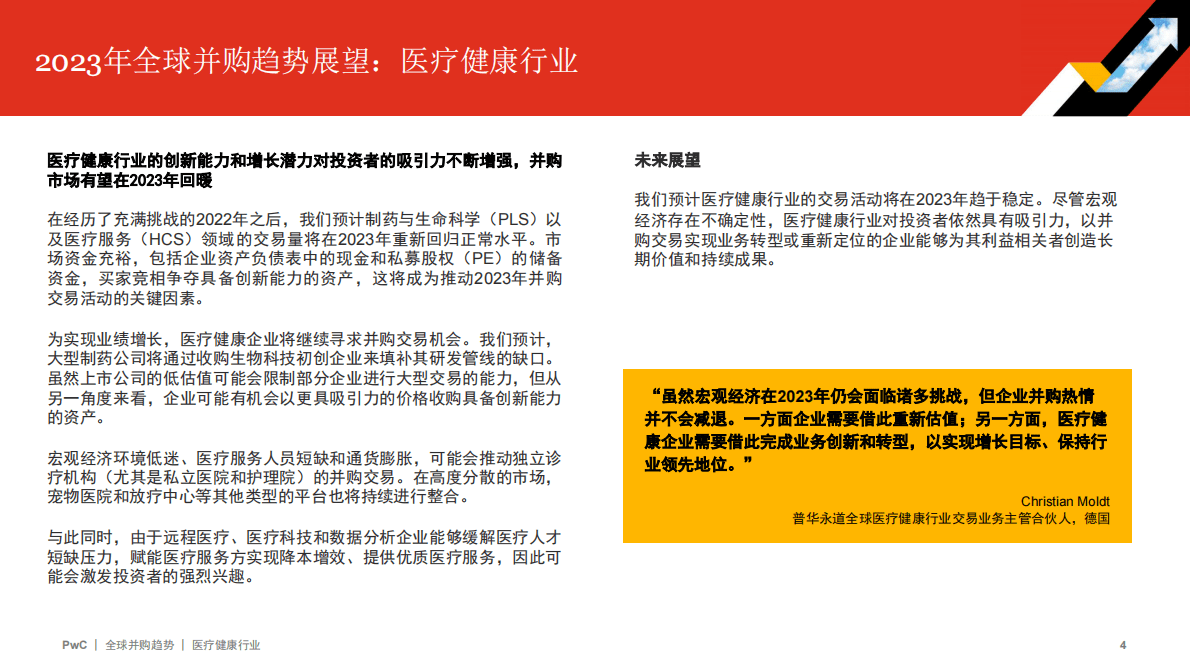 2023年全球并购趋势展望：医疗健康行业

医疗健康行业的创新能力和增长潜力对投资者的吸引力不断增强，并购市场有望在2023年回暖

在经历了充满挑战的2022年之后，我们预计制药与生命科学（PLS）以及医疗服务（HCS）领域的交易量将在2023年重新回归正常水平。市场资金充裕，包括企业资产负债表中的现金和私募股权（PE）的储备资金，买家竞相争夺具备创新能力的资产，这将成为推动2023年并购交易活动的关键因素。

为实现业绩增长，医疗健康企业将继续寻求并购交易机会。我们预计，大型制药公司将通过收购生物科技初创企业来填补其研发管线的缺口。虽然上市公司的低估值可能会限制部分企业进行大型交易的能力，但从另一角度来看，企业可能有机会以更具吸引力的价格收购具备创新能力的资产。

宏观经济环境低迷、医疗服务人员短缺和通货膨胀，可能会推动独立诊疗机构（尤其是私立医院和护理院）的并购交易。在高度分散的市场，宠物医院和放疗中心等其他类型的平台也将持续进行整合。

与此同时，由于远程医疗、医疗科技和数据分析企业能够缓解医疗人才短缺压力，赋能医疗服务方实现降本增效、提供优质医疗服务，因此可能会激发投资者的强烈兴趣。

未来展望

我们预计医疗健康行业的交易活动将在2023年趋于稳定。尽管宏观经济存在不确定性，医疗健康行业对投资者依然具有吸引力，以并购交易实现业务转型或重新定位的企业能够为其利益相关者创造长期价值和持续成果。

“虽然宏观经济在2023年仍会面临诸多挑战，但企业并购热情并不会减退。一方面企业需要借此重新估值；另一方面，医疗健康企业需要借此完成业务创新和转型，以实现增长目标、保持行业领先地位。”

Christian Moldt
普华永道全球医疗健康行业交易业务主管合伙人，德国

PwC | 全球并购趋势 | 医疗健康行业

4